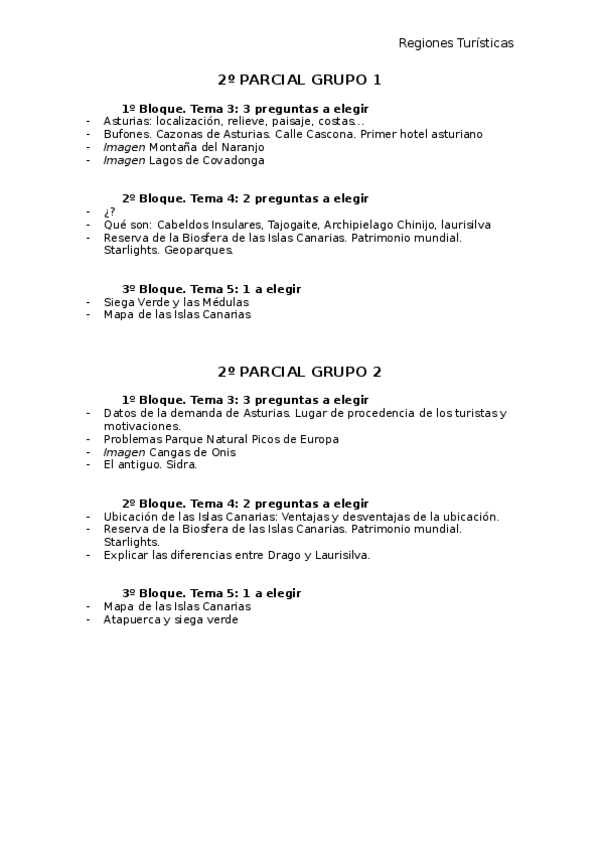 Regiones Turísticas

2º PARCIAL GRUPO 1

1º Bloque. Tema 3: 3 preguntas a elegir
- Asturias: localización, relieve, paisaje, costas…
- Bufones. Cazonas de Asturias. Calle Cascona. Primer hotel asturiano
- Imagen Montaña del Naranjo
- Imagen Lagos de Covadonga

2º Bloque. Tema 4: 2 preguntas a elegir
- ¿?
- Qué son: Cabeldos Insulares, Tajogaite, Archipielago Chinijo, laurisilva
- Reserva de la Biosfera de las Islas Canarias. Patrimonio mundial. Starlights. Geoparques.

3º Bloque. Tema 5: 1 a elegir
- Siega Verde y las Médulas
- Mapa de las Islas Canarias

2º PARCIAL GRUPO 2

1º Bloque. Tema 3: 3 preguntas a elegir
- Datos de la demanda de Asturias. Lugar de procedencia de los turistas y motivaciones.
- Problemas Parque Natural Picos de Europa
- Imagen Cangas de Onis
- El antiguo. Sidra.

2º Bloque. Tema 4: 2 preguntas a elegir
- Ubicación de las Islas Canarias: Ventajas y desventajas de la ubicación.
- Reserva de la Biosfera de las Islas Canarias. Patrimonio mundial. Starlights.
- Explicar las diferencias entre Drago y Laurisilva.

3º Bloque. Tema 5: 1 a elegir
- Mapa de las Islas Canarias
- Atapuerca y siega verde